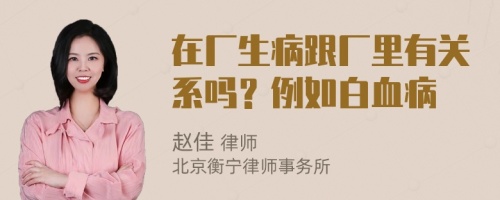 在厂生病跟厂里有关系吗？例如白血病

赵佳 律师
北京衡宁律师事务所